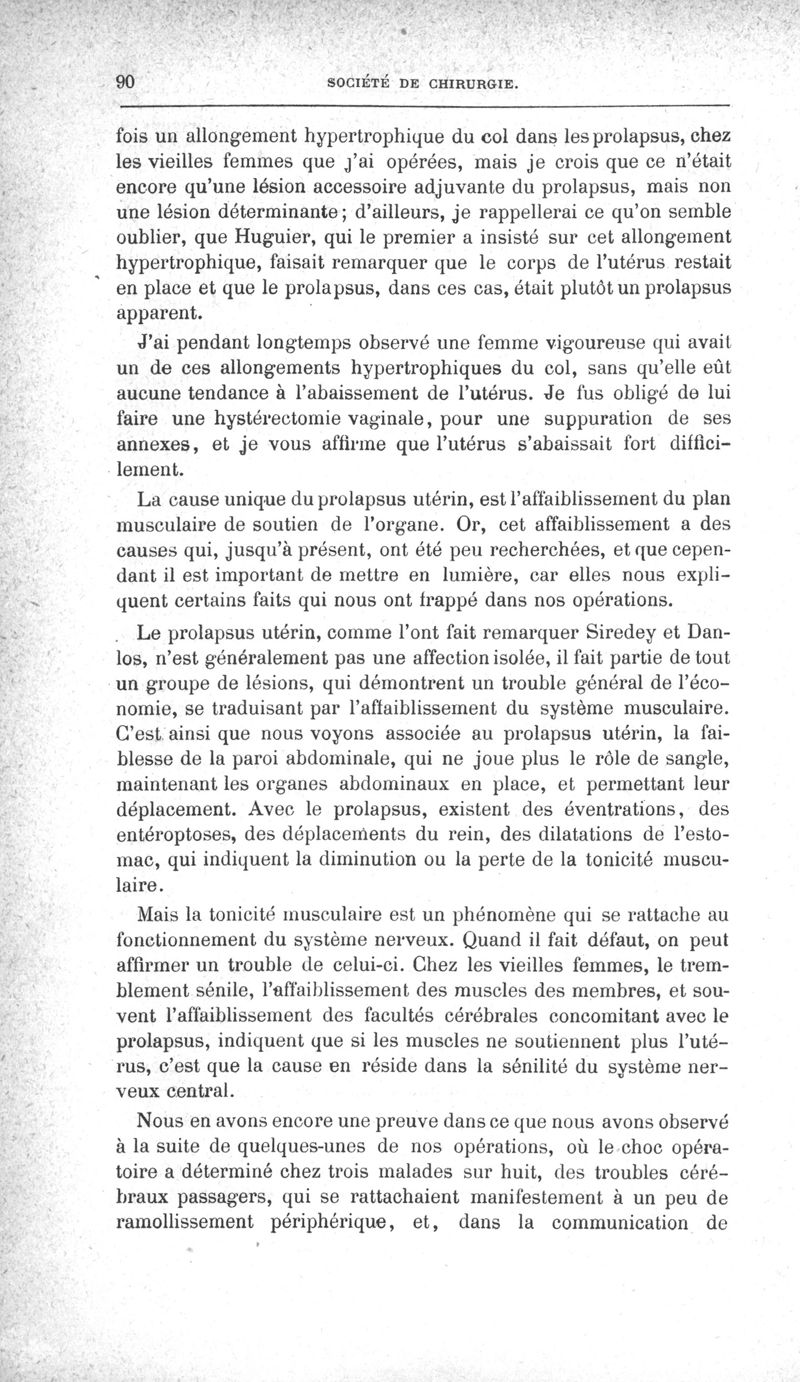 90 SOCIÉTÉ DE CHIRURGIE.

fois un allongement hypertrophique du col dans les prolapsus, chez les vieilles femmes que j'ai opérées, mais je crois que ce n'était encore qu'une lésion accessoire adjuvante du prolapsus, mais non une lésion déterminante; d'ailleurs, je rappellerai ce qu'on semble oublier, que Huguier, qui le premier a insisté sur cet allongement hypertrophique, faisait remarquer que le corps de l'utérus restait en place et que le prolapsus, dans ces cas, était plutôt un prolapsus apparent.

J'ai pendant longtemps observé une femme vigoureuse qui avait un de ces allongements hypertrophiques du col, sans qu'elle eût aucune tendance à l'abaissement de l'utérus. Je fus obligé de lui faire une hystérectomie vaginale, pour une suppuration de ses annexes, et je vous affirme que l'utérus s'abaissait fort difficilement.

La cause unique du prolapsus utérin, est l'affaiblissement du plan musculaire de soutien de l'organe. Or, cet affaiblissement a des causes qui, jusqu'à présent, ont été peu recherchées, et que cependant il est important de mettre en lumière, car elles nous expliquent certains faits qui nous ont frappé dans nos opérations.

Le prolapsus utérin, comme l'ont fait remarquer Siredey et Danlos, n'est généralement pas une affection isolée, il fait partie de tout un groupe de lésions, qui démontrent un trouble général de l'économie, se traduisant par l'affaiblissement du système musculaire. C'est ainsi que nous voyons associée au prolapsus utérin, la faiblesse de la paroi abdominale, qui ne joue plus le rôle de sangle, maintenant les organes abdominaux en place, et permettant leur déplacement. Avec le prolapsus, existent des éventrations, des entéroptoses, des déplacements du rein, des dilatations de l'estomac, qui indiquent la diminution ou la perte de la tonicité musculaire.

Mais la tonicité musculaire est un phénomène qui se rattache au fonctionnement du système nerveux. Quand il fait défaut, on peut affirmer un trouble de celui-ci. Chez les vieilles femmes, le tremblement sénile, l'affaiblissement des muscles des membres, et souvent l'affaiblissement des facultés cérébrales concomitant avec le prolapsus, indiquent que si les muscles ne soutiennent plus l'utérus, c'est que la cause en réside dans la sénilité du système nerveux central.

Nous en avons encore une preuve dans ce que nous avons observé à la suite de quelques-unes de nos opérations, où le choc opératoire a déterminé chez trois malades sur huit, des troubles cérébraux passagers, qui se rattachaient manifestement à un peu de ramollissement périphérique, et, dans la communication de